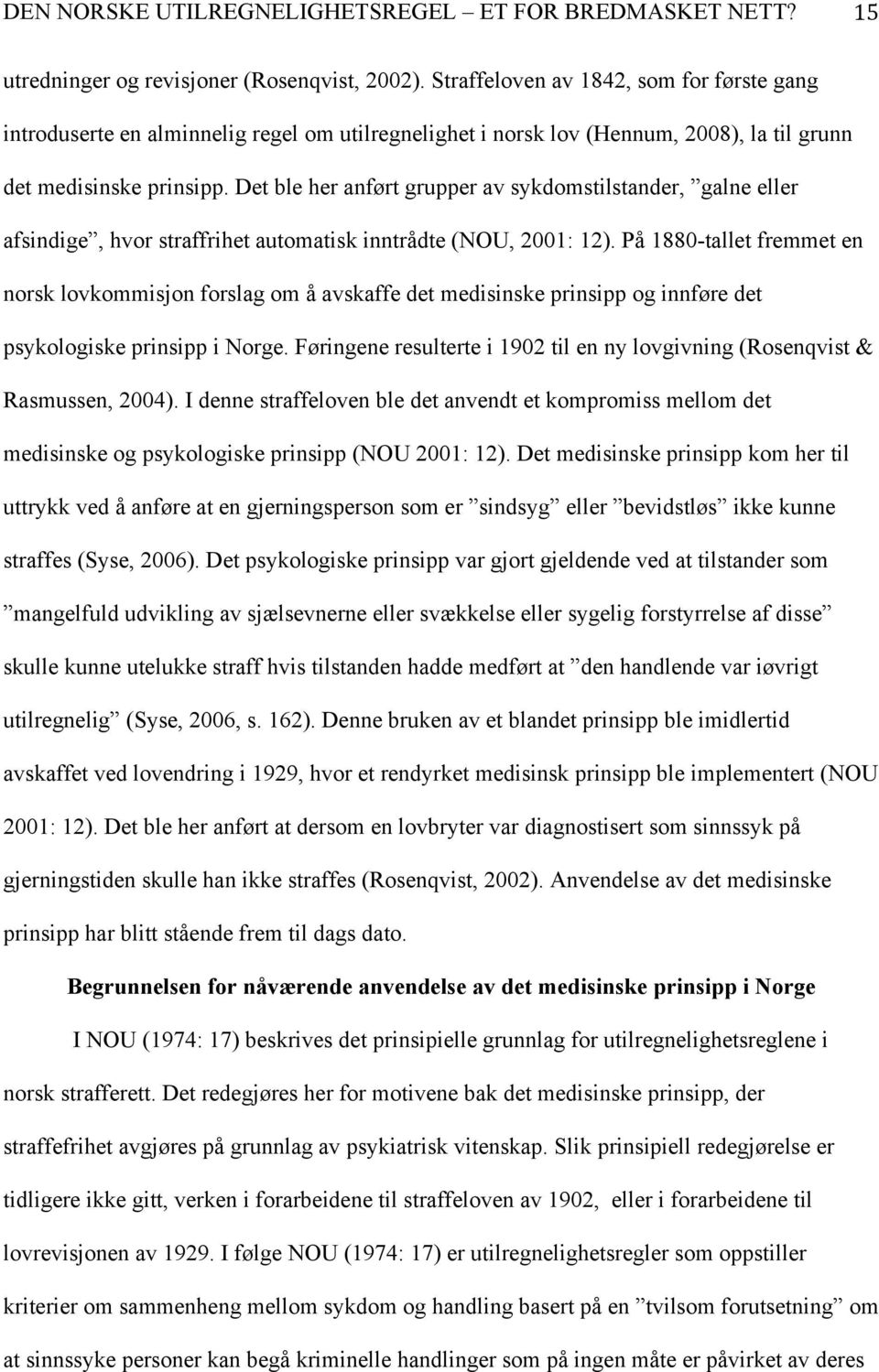 DEN NORSKE UTILREGNELIGHETSREGEL – ET FOR BREDMASKET NETT? 15

utredninger og revisjoner (Rosenqvist, 2002). Straffeloven av 1842, som for første gang introduserte en alminnelig regel om utilregnelighet i norsk lov (Hennum, 2008), la til grunn det medisinske prinsipp. Det ble her anført grupper av sykdomstilstander, ”galne eller afsindige”, hvor straffrihet automatisk inntrådte (NOU, 2001: 12). På 1880-tallet fremmet en norsk lovkommisjon forslag om å avskaffe det medisinske prinsipp og innføre det psykologiske prinsipp i Norge. Føringene resulterte i 1902 til en ny lovgivning (Rosenqvist & Rasmussen, 2004). I denne straffeloven ble det anvendt et kompromiss mellom det medisinske og psykologiske prinsipp (NOU 2001: 12). Det medisinske prinsipp kom her til uttrykk ved å anføre at en gjerningsperson som er ”sindsyg” eller ”bevidstløs” ikke kunne straffes (Syse, 2006). Det psykologiske prinsipp var gjort gjeldende ved at tilstander som ”mangelfuld udvikling av sjælsevnerne eller svækkelse eller sygelig forstyrrelse af disse” skulle kunne utelukke straff hvis tilstanden hadde medført at ”den handlende var iøvrigt utilregnelig” (Syse, 2006, s. 162). Denne bruken av et blandet prinsipp ble imidlertid avskaffet ved lovendring i 1929, hvor et rendyrket medisinsk prinsipp ble implementert (NOU 2001: 12). Det ble her anført at dersom en lovbryter var diagnostisert som sinnssyk på gjerningstiden skulle han ikke straffes (Rosenqvist, 2002). Anvendelse av det medisinske prinsipp har blitt stående frem til dags dato.

Begrunnelsen for nåværende anvendelse av det medisinske prinsipp i Norge

I NOU (1974: 17) beskrives det prinsipielle grunnlag for utilregnelighetsreglene i norsk strafferett. Det redegjøres her for motivene bak det medisinske prinsipp, der straffefrihet avgjøres på grunnlag av psykiatrisk vitenskap. Slik prinsipiell redegjørelse er tidligere ikke gitt, verken i forarbeidene til straffeloven av 1902, eller i forarbeidene til lovrevisjonen av 1929. I følge NOU (1974: 17) er utilregnelighetsregler som oppstiller kriterier om sammenheng mellom sykdom og handling basert på en ”tvilsom forutsetning” om at sinnssyke personer kan begå kriminelle handlinger som på ingen måte er påvirket av deres